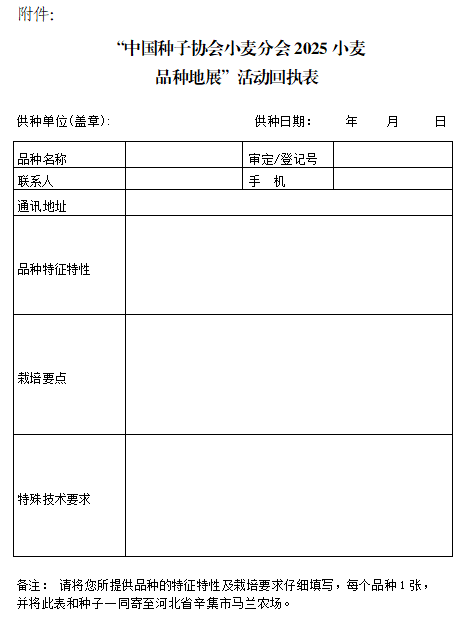 附件:

“中国种子协会小麦分会 2025 小麦品种地展”活动回执表

供种单位(盖章): 供种日期: 年 月 日

| 品种名称 | | 审定/登记号 | |
|---|---|---|---|
| 联系人 | | 手 机 | |
| 通讯地址 | | | |
| 品种特征特性 | | | |
| 栽培要点 | | | |
| 特殊技术要求 | | | |

备注: 请将您所提供品种的特征特性及栽培要求仔细填写,每个品种 1 张,并将此表和种子一同寄至河北省辛集市马兰农场。